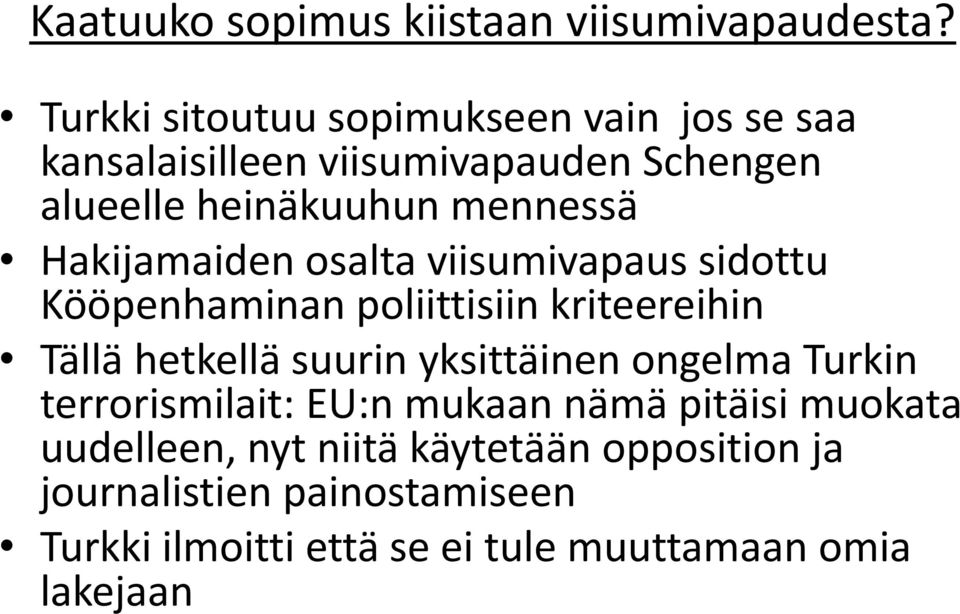 Kaatuuko sopimus kiistaan viisumivapaudesta?

• Turkki sitoutuu sopimukseen vain jos se saa kansalaisilleen viisumivapauden Schengen alueelle heinäkuuhun mennessä
• Hakijamaiden osalta viisumivapaus sidottu Kööpenhaminan poliittisiin kriteereihin
• Tällä hetkellä suurin yksittäinen ongelma Turkin terrorismilait: EU:n mukaan nämä pitäisi muokata uudelleen, nyt niitä käytetään opposition ja journalistien painostamiseen
• Turkki ilmoitti että se ei tule muuttamaan omia lakejaan